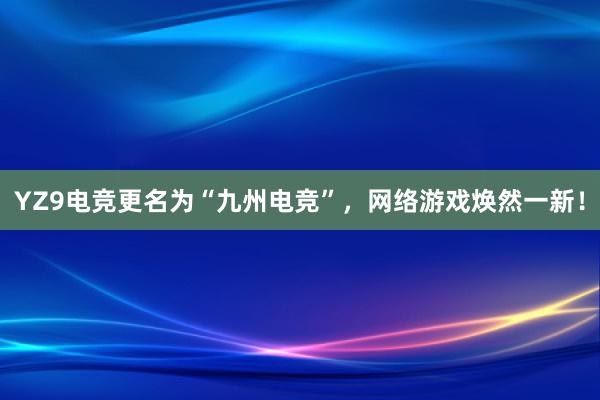 YZ9电竞更名为“九州电竞”，网络游戏焕然一新！